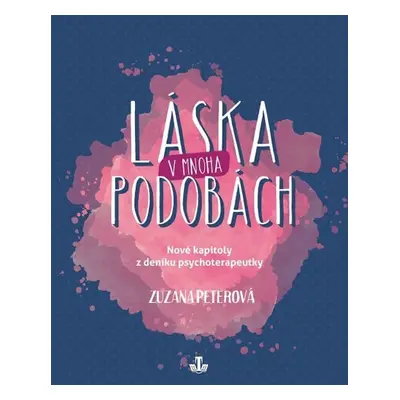 LÁSKA
V MNOHA
PODOBÁCH

Nové kapitoly
z deníku psychoterapeutky

ZUZANA PETEROVÁ